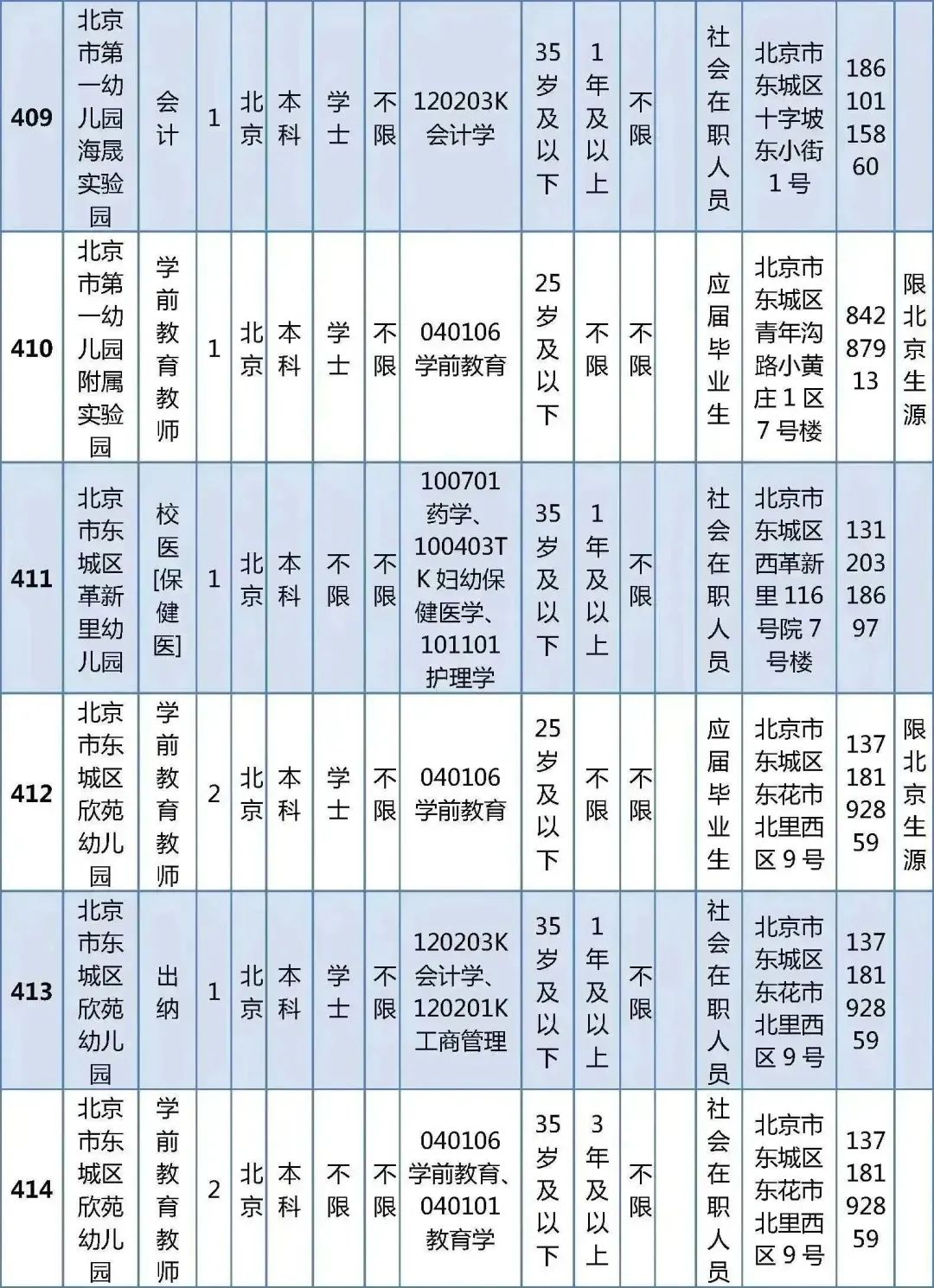 | 409 | 北京市第一幼儿园海晟实验园 | 会计 | 1 | 北京 | 本科 | 学士 | 不限 | 120203K 会计学 | 35岁及以下 | 1年及以上 | 不限 | | 社会在职人员 | 北京市东城区十字坡东小街1号 | 18610115860 | |
|---|---|---|---|---|---|---|---|---|---|---|---|---|---|---|---|---|
| 410 | 北京市第一幼儿园附属实验园 | 学前教育教师 | 1 | 北京 | 本科 | 学士 | 不限 | 040106 学前教育 | 25岁及以下 | 不限 | 不限 | | 应届毕业生 | 北京市东城区青年沟路小黄庄1区7号楼 | 84287913 | 限北京生源 |
| 411 | 北京市东城区革新里幼儿园 | 校医[保健医] | 1 | 北京 | 本科 | 不限 | 不限 | 100701 药学、100403TK 妇幼保健医学、101101 护理学 | 35岁及以下 | 1年及以上 | 不限 | | 社会在职人员 | 北京市东城区西革新里116号院7号楼 | 13120318697 | |
| 412 | 北京市东城区欣苑幼儿园 | 学前教育教师 | 2 | 北京 | 本科 | 学士 | 不限 | 040106 学前教育 | 25岁及以下 | 不限 | 不限 | | 应届毕业生 | 北京市东城区东花市北里西区9号 | 13718192859 | 限北京生源 |
| 413 | 北京市东城区欣苑幼儿园 | 出纳 | 1 | 北京 | 本科 | 学士 | 不限 | 120203K 会计学、120201K 工商管理 | 35岁及以下 | 1年及以上 | 不限 | | 社会在职人员 | 北京市东城区东花市北里西区9号 | 13718192859 | |
| 414 | 北京市东城区欣苑幼儿园 | 学前教育教师 | 2 | 北京 | 本科 | 不限 | 不限 | 040106 学前教育、040101 教育学 | 35岁及以下 | 3年及以上 | 不限 | | 社会在职人员 | 北京市东城区东花市北里西区9号 | 13718192859 | |